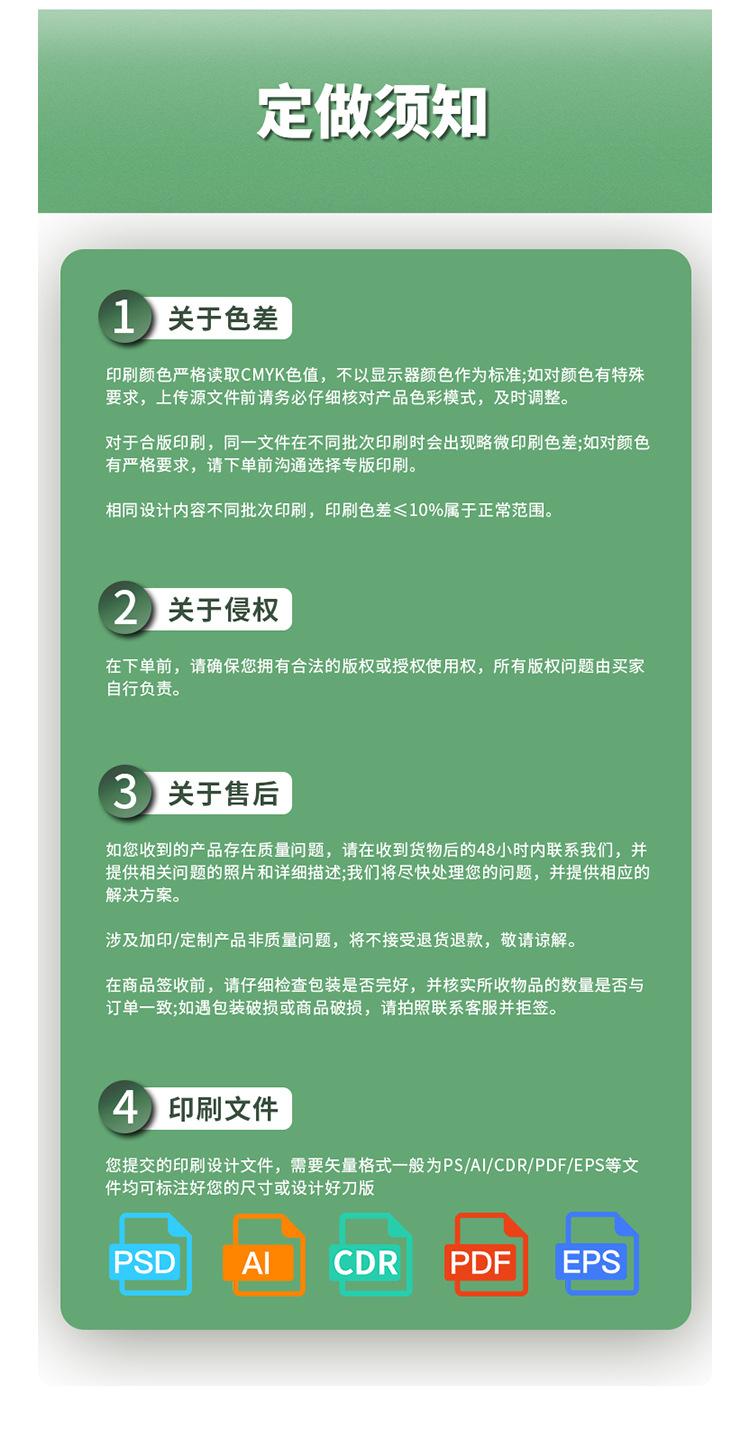 定做须知

1 关于色差

印刷颜色严格读取CMYK色值，不以显示器颜色作为标准;如对颜色有特殊要求，上传源文件前请务必仔细核对产品色彩模式，及时调整。

对于合版印刷，同一文件在不同批次印刷时会出现略微印刷色差;如对颜色有严格要求，请下单前沟通选择专版印刷。

相同设计内容不同批次印刷，印刷色差≤10%属于正常范围。

2 关于侵权

在下单前，请确保您拥有合法的版权或授权使用权，所有版权问题由买家自行负责。

3 关于售后

如您收到的产品存在质量问题，请在收到货物后的48小时内联系我们，并提供相关问题的照片和详细描述;我们将尽快处理您的问题，并提供相应的解决方案。

涉及加印/定制产品非质量问题，将不接受退货退款，敬请谅解。

在商品签收前，请仔细检查包装是否完好，并核实所收物品的数量是否与订单一致;如遇包装破损或商品破损，请拍照联系客服并拒签。

4 印刷文件

您提交的印刷设计文件，需要矢量格式一般为PS/AI/CDR/PDF/EPS等文件均可标注好您的尺寸或设计好刀版

PSD AI CDR PDF EPS